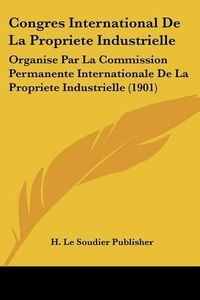 Congres International De La Propriete Industrielle

Organise Par La Commission Permanente Internationale De La Propriete Industrielle (1901)

H. Le Soudier Publisher